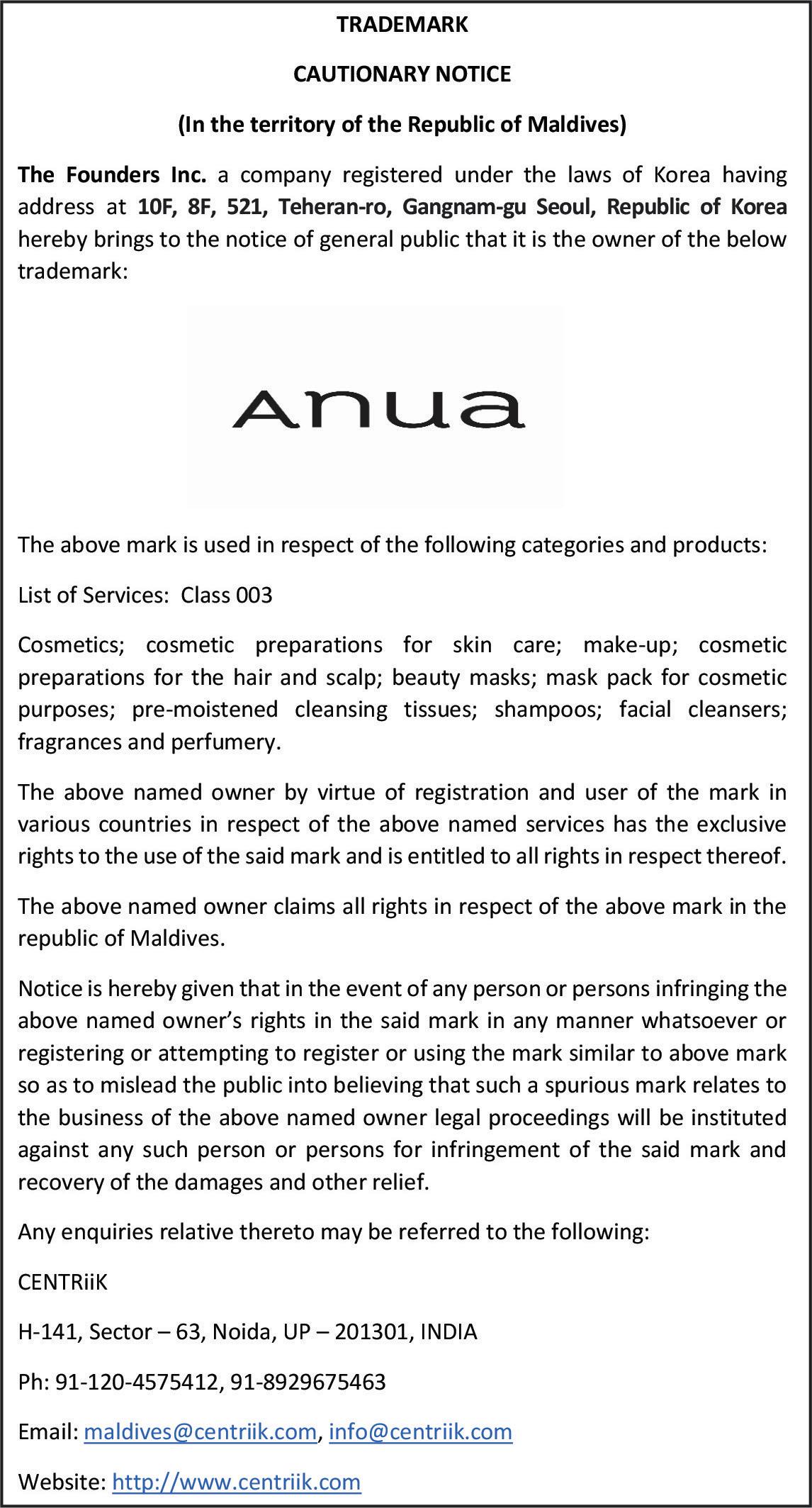 TRADEMARK

CAUTIONARY NOTICE

(In the territory of the Republic of Maldives)

The Founders Inc. a company registered under the laws of Korea having address at 10F, 8F, 521, Teheran-ro, Gangnam-gu Seoul, Republic of Korea hereby brings to the notice of general public that it is the owner of the below trademark:

Anua

The above mark is used in respect of the following categories and products:

List of Services: Class 003

Cosmetics; cosmetic preparations for skin care; make-up; cosmetic preparations for the hair and scalp; beauty masks; mask pack for cosmetic purposes; pre-moistened cleansing tissues; shampoos; facial cleansers; fragrances and perfumery.

The above named owner by virtue of registration and user of the mark in various countries in respect of the above named services has the exclusive rights to the use of the said mark and is entitled to all rights in respect thereof.

The above named owner claims all rights in respect of the above mark in the republic of Maldives.

Notice is hereby given that in the event of any person or persons infringing the above named owner's rights in the said mark in any manner whatsoever or registering or attempting to register or using the mark similar to above mark so as to mislead the public into believing that such a spurious mark relates to the business of the above named owner legal proceedings will be instituted against any such person or persons for infringement of the said mark and recovery of the damages and other relief.

Any enquiries relative thereto may be referred to the following:

CENTRiiK

H-141, Sector – 63, Noida, UP – 201301, INDIA

Ph: 91-120-4575412, 91-8929675463

Email: maldives@centriik.com, info@centriik.com

Website: http://www.centriik.com